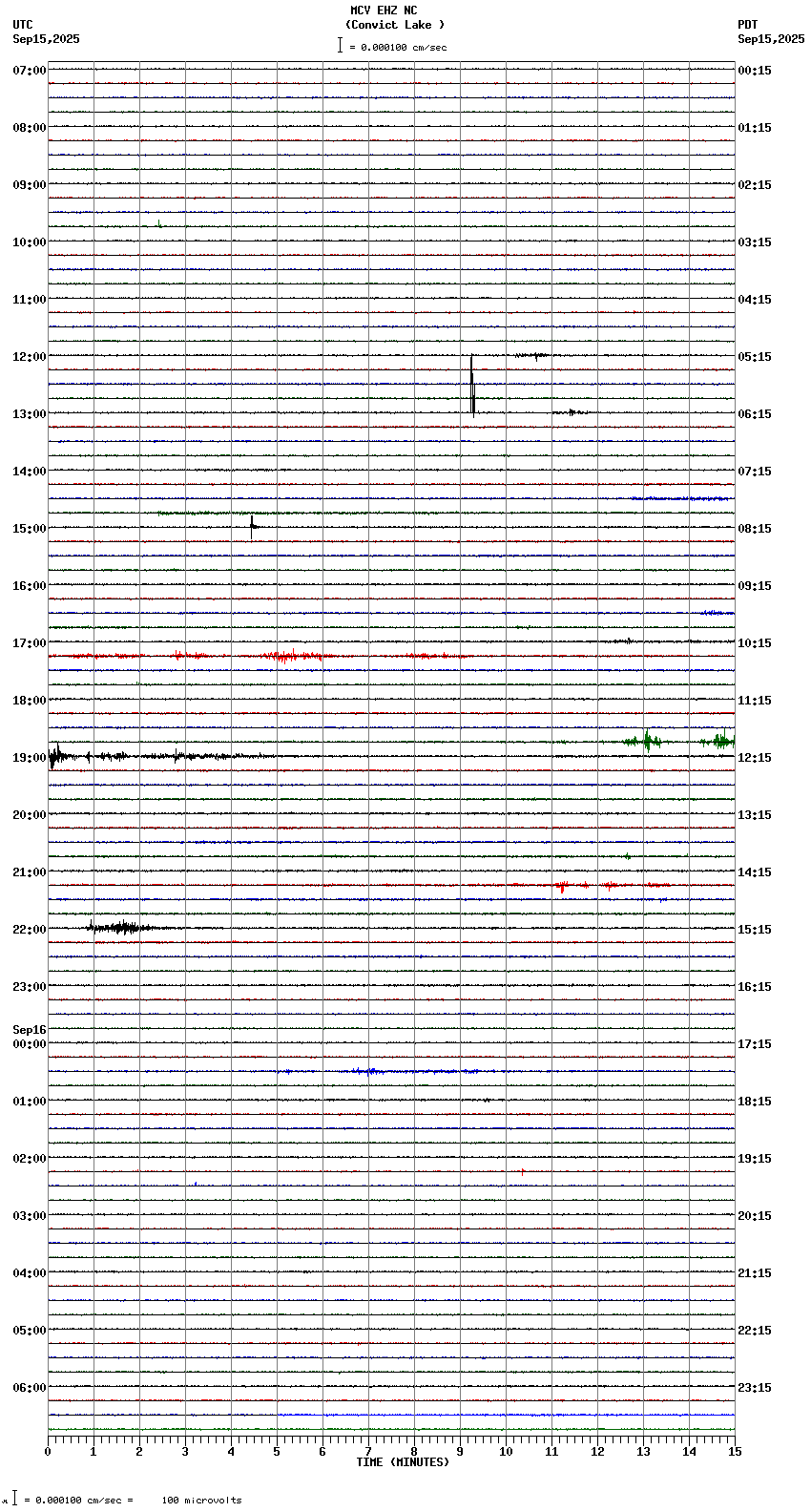 MCV EHZ NC
(Convict Lake )
= 0.000100 cm/sec

UTC
Sep15,2025

PDT
Sep15,2025

07:00
08:00
09:00
10:00
11:00
12:00
13:00
14:00
15:00
16:00
17:00
18:00
19:00
20:00
21:00
22:00
23:00
Sep16
00:00
01:00
02:00
03:00
04:00
05:00
06:00

00:15
01:15
02:15
03:15
04:15
05:15
06:15
07:15
08:15
09:15
10:15
11:15
12:15
13:15
14:15
15:15
16:15
17:15
18:15
19:15
20:15
21:15
22:15
23:15

0 1 2 3 4 5 6 7 8 9 10 11 12 13 14 15
TIME (MINUTES)

= 0.000100 cm/sec = 100 microvolts